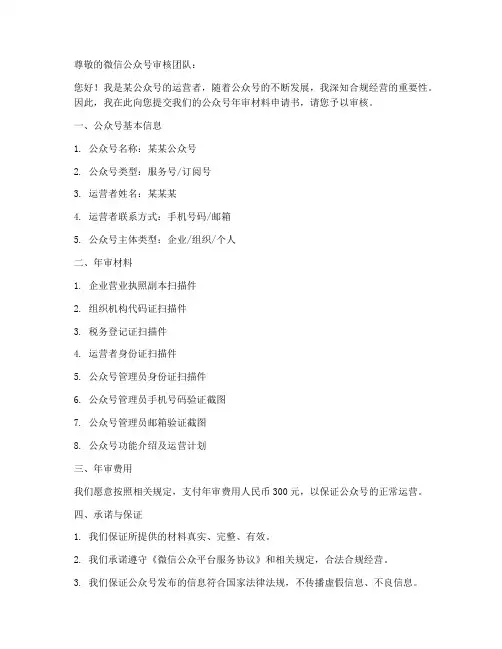 尊敬的微信公众号审核团队：

您好！我是某公众号的运营者，随着公众号的不断发展，我深知合规经营的重要性。因此，我在此向您提交我们的公众号年审材料申请书，请您予以审核。

一、公众号基本信息

1. 公众号名称：某某公众号

2. 公众号类型：服务号/订阅号

3. 运营者姓名：某某某

4. 运营者联系方式：手机号码/邮箱

5. 公众号主体类型：企业/组织/个人

二、年审材料

1. 企业营业执照副本扫描件

2. 组织机构代码证扫描件

3. 税务登记证扫描件

4. 运营者身份证扫描件

5. 公众号管理员身份证扫描件

6. 公众号管理员手机号码验证截图

7. 公众号管理员邮箱验证截图

8. 公众号功能介绍及运营计划

三、年审费用

我们愿意按照相关规定，支付年审费用人民币 300 元，以保证公众号的正常运营。

四、承诺与保证

1. 我们保证所提供的材料真实、完整、有效。

2. 我们承诺遵守《微信公众平台服务协议》和相关规定，合法合规经营。

3. 我们保证公众号发布的信息符合国家法律法规，不传播虚假信息、不良信息。